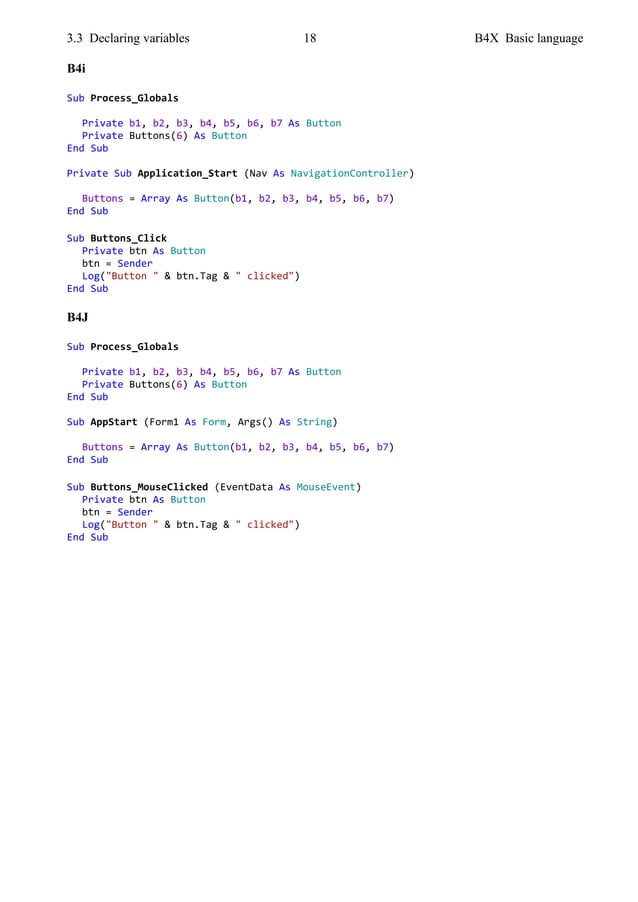 3.3 Declaring variables 18 B4X Basic language

B4i

Sub Process_Globals

Private b1, b2, b3, b4, b5, b6, b7 As Button
Private Buttons(6) As Button
End Sub

Private Sub Application_Start (Nav As NavigationController)

Buttons = Array As Button(b1, b2, b3, b4, b5, b6, b7)
End Sub

Sub Buttons_Click
Private btn As Button
btn = Sender
Log("Button " & btn.Tag & " clicked")
End Sub

B4J

Sub Process_Globals

Private b1, b2, b3, b4, b5, b6, b7 As Button
Private Buttons(6) As Button
End Sub

Sub AppStart (Form1 As Form, Args() As String)

Buttons = Array As Button(b1, b2, b3, b4, b5, b6, b7)
End Sub

Sub Buttons_MouseClicked (EventData As MouseEvent)
Private btn As Button
btn = Sender
Log("Button " & btn.Tag & " clicked")
End Sub